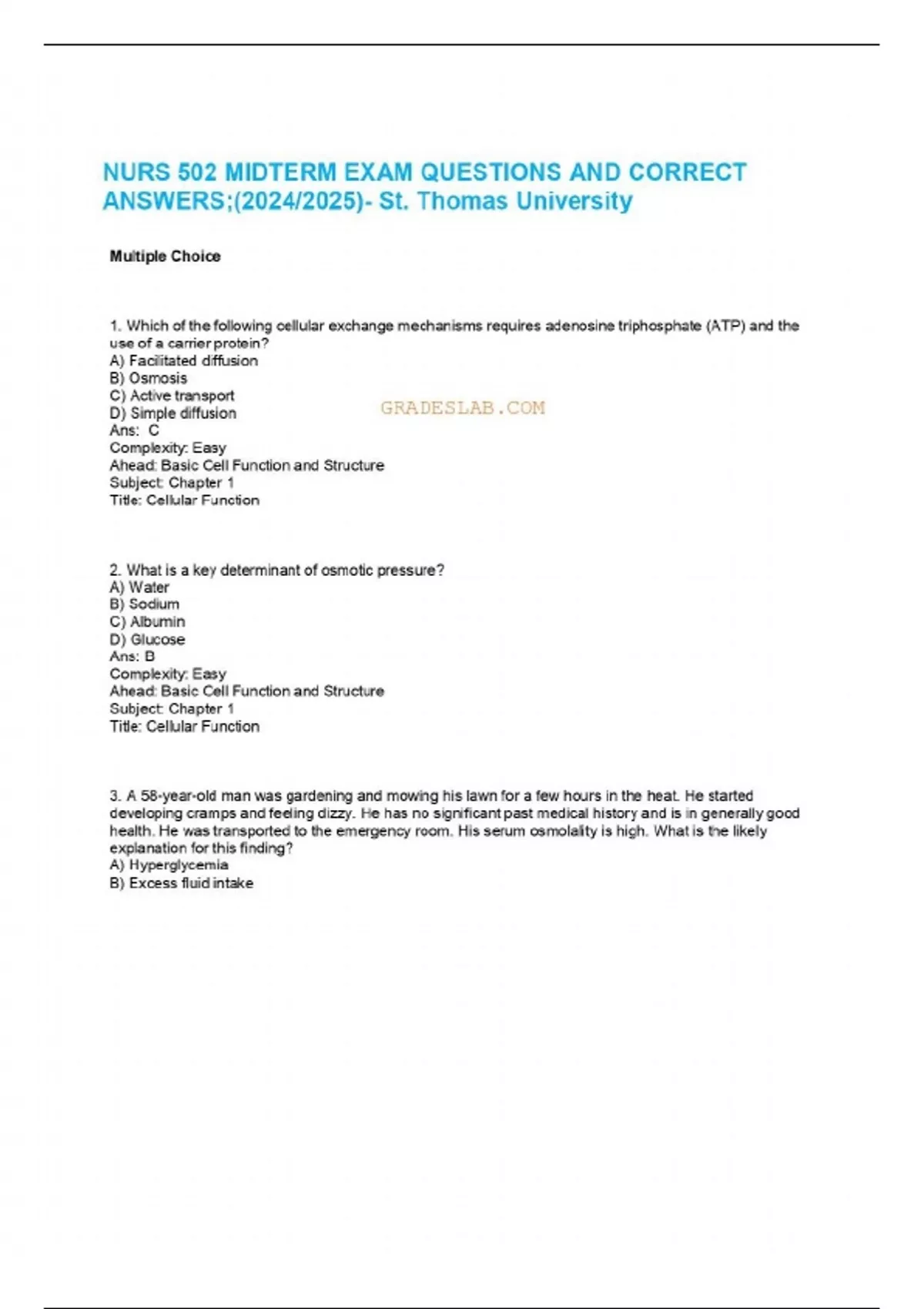 NURS 502 MIDTERM EXAM QUESTIONS AND CORRECT ANSWERS;(2024/2025)- St. Thomas University

Multiple Choice

1. Which of the following cellular exchange mechanisms requires adenosine triphosphate (ATP) and the use of a carrier protein?
A) Facilitated diffusion
B) Osmosis
C) Active transport
D) Simple diffusion
Ans: C
Complexity: Easy
Ahead: Basic Cell Function and Structure
Subject: Chapter 1
Title: Cellular Function

GRADESLAB.COM

2. What is a key determinant of osmotic pressure?
A) Water
B) Sodium
C) Albumin
D) Glucose
Ans: B
Complexity: Easy
Ahead: Basic Cell Function and Structure
Subject: Chapter 1
Title: Cellular Function

3. A 58-year-old man was gardening and mowing his lawn for a few hours in the heat. He started developing cramps and feeling dizzy. He has no significant past medical history and is in generally good health. He was transported to the emergency room. His serum osmolality is high. What is the likely explanation for this finding?
A) Hyperglycemia
B) Excess fluid intake